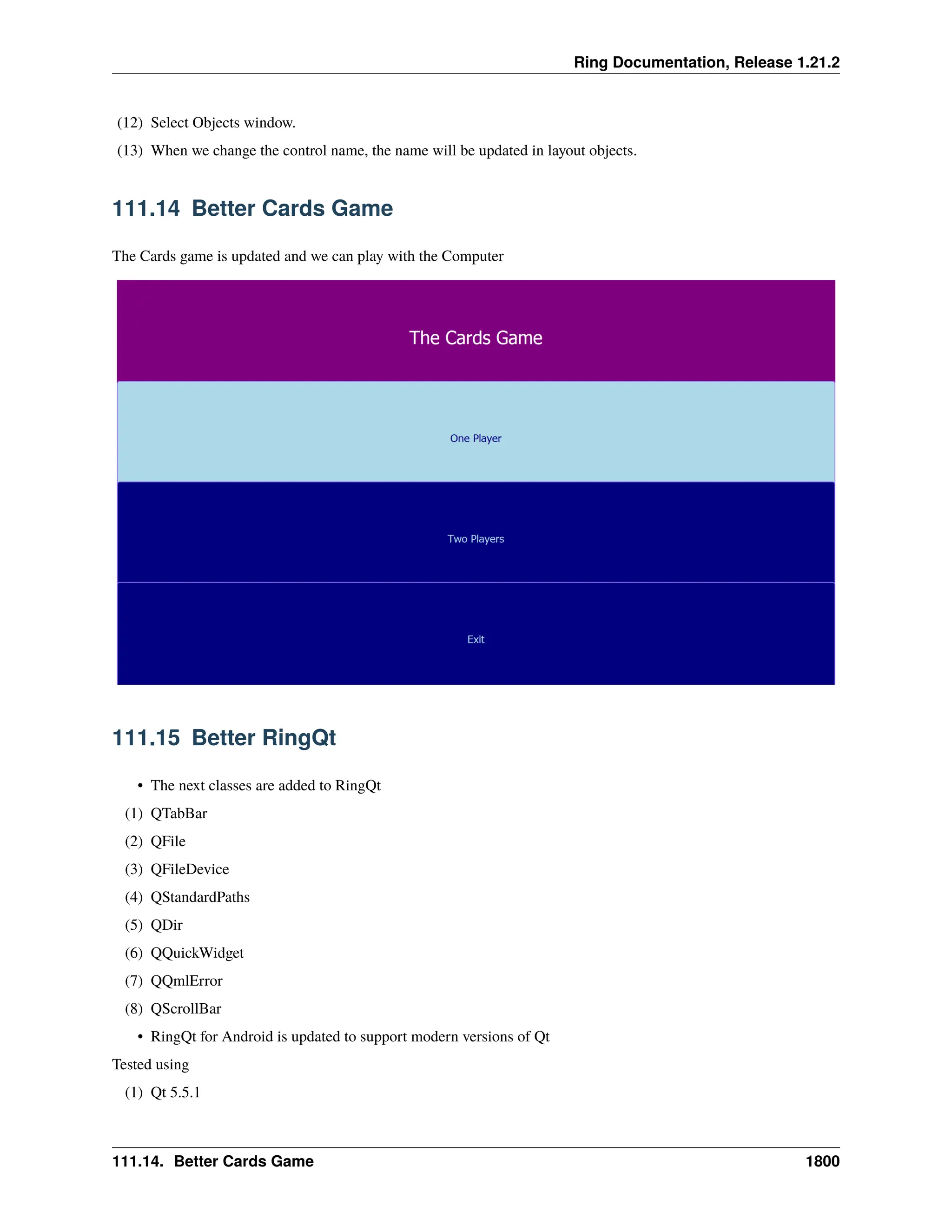 Ring Documentation, Release 1.21.2

(12) Select Objects window.

(13) When we change the control name, the name will be updated in layout objects.

111.14 Better Cards Game

The Cards game is updated and we can play with the Computer

The Cards Game

One Player

Two Players

Exit

111.15 Better RingQt

• The next classes are added to RingQt

(1) QTabBar

(2) QFile

(3) QFileDevice

(4) QStandardPaths

(5) QDir

(6) QQuickWidget

(7) QQmlError

(8) QScrollBar

• RingQt for Android is updated to support modern versions of Qt

Tested using

(1) Qt 5.5.1

111.14. Better Cards Game 1800